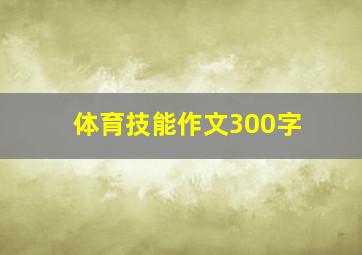 体育技能作文300字